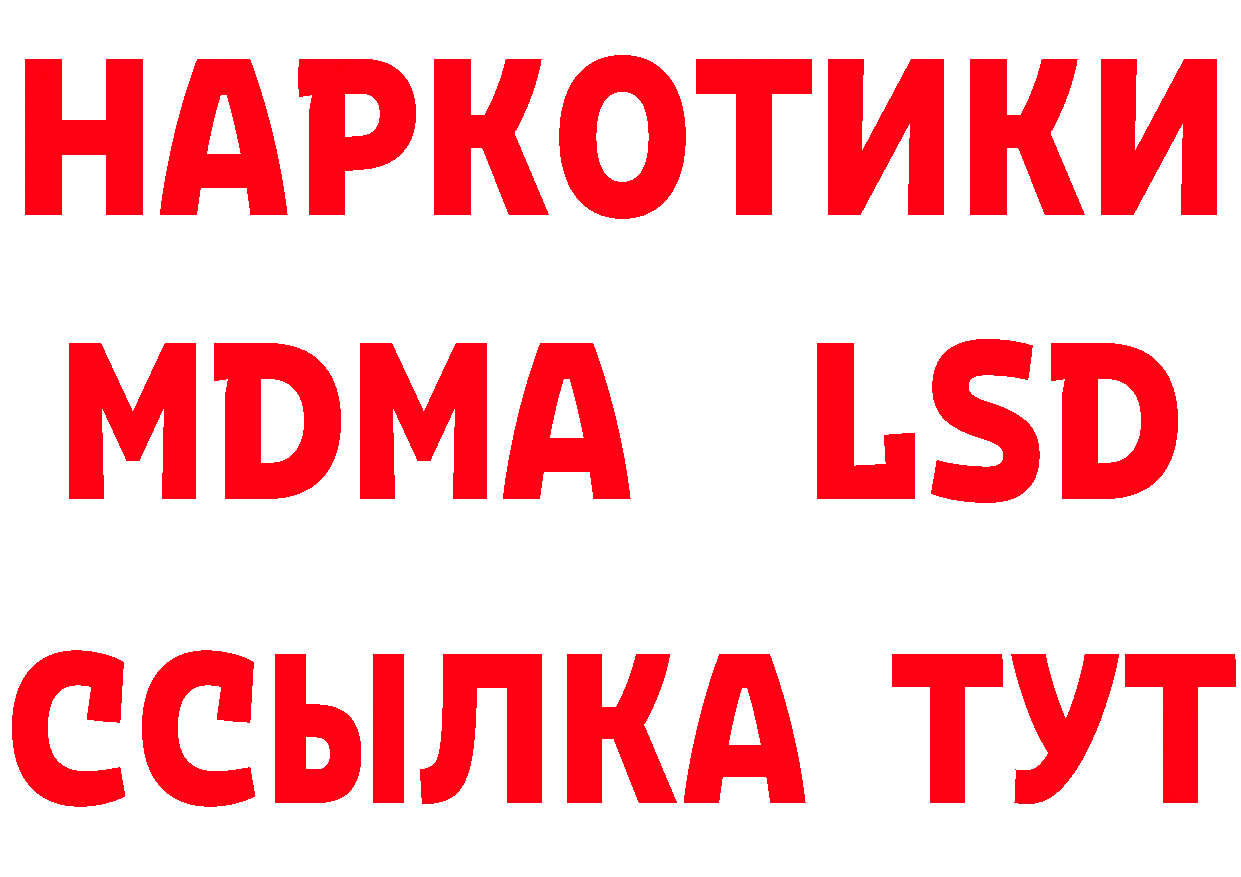 НАРКОТИКИ
MDMA LSD
ССЫЛКА ТУТ